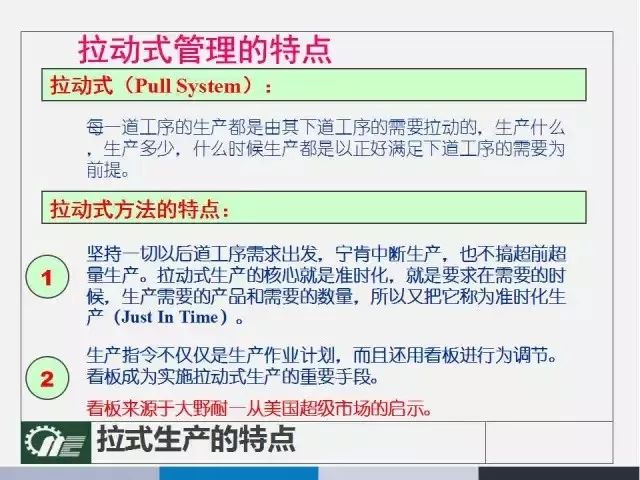 拉动式管理的特点

拉动式（Pull System）：

每一道工序的生产都是由其下道工序的需要拉动的，生产什么，生产多少，什么时候生产都是以正好满足下道工序的需要为前提。

拉动式方法的特点：

1

坚持一切以后道工序需求出发，宁肯中断生产，也不搞超前超量生产。拉动式生产的核心就是准时化，就是要求在需要的时候，生产需要的产品和需要的数量，所以又把它称为准时化生产（Just In Time）。

2

生产指令不仅仅是生产作业计划，而且还用看板进行为调节。看板成为实施拉动式生产的重要手段。

看板来源于大野耐一从美国超级市场的启示。

拉式生产的特点